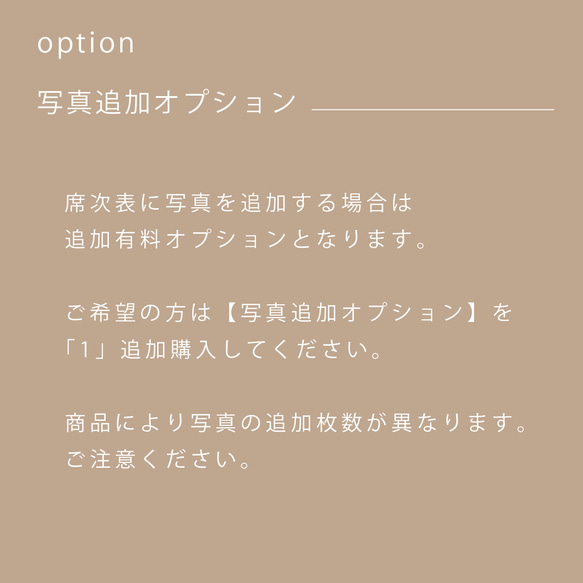 option

写真追加オプション

席次表に写真を追加する場合は
追加有料オプションとなります。

ご希望の方は【写真追加オプション】を
「1」追加購入してください。

商品により写真の追加枚数が異なります。
ご注意ください。